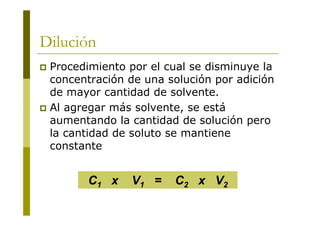 Dilución

Procedimiento por el cual se disminuye la concentración de una solución por adición de mayor cantidad de solvente.

Al agregar más solvente, se está aumentando la cantidad de solución pero la cantidad de soluto se mantiene constante

$C_1 \times V_1 = C_2 \times V_2$